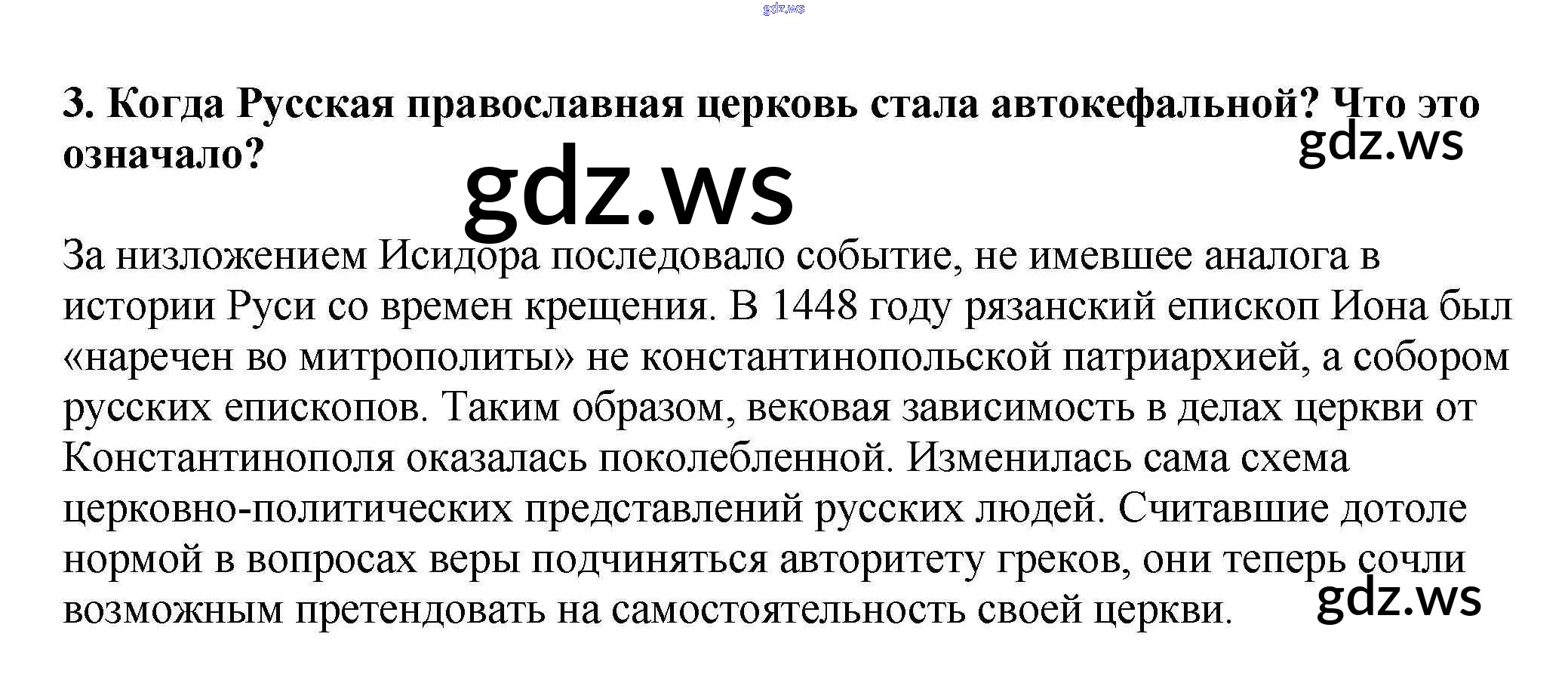 gdz.ws

3. Когда Русская православная церковь стала автокефальной? Что это означало?

gdz.ws

gdz.ws

За низложением Исидора последовало событие, не имевшее аналога в истории Руси со времен крещения. В 1448 году рязанский епископ Иона был «наречен во митрополиты» не константинопольской патриархией, а собором русских епископов. Таким образом, вековая зависимость в делах церкви от Константинополя оказалась поколебленной. Изменилась сама схема церковно-политических представлений русских людей. Считавшие дотоле нормой в вопросах веры подчиняться авторитету греков, они теперь сочли возможным претендовать на самостоятельность своей церкви.

gdz.ws